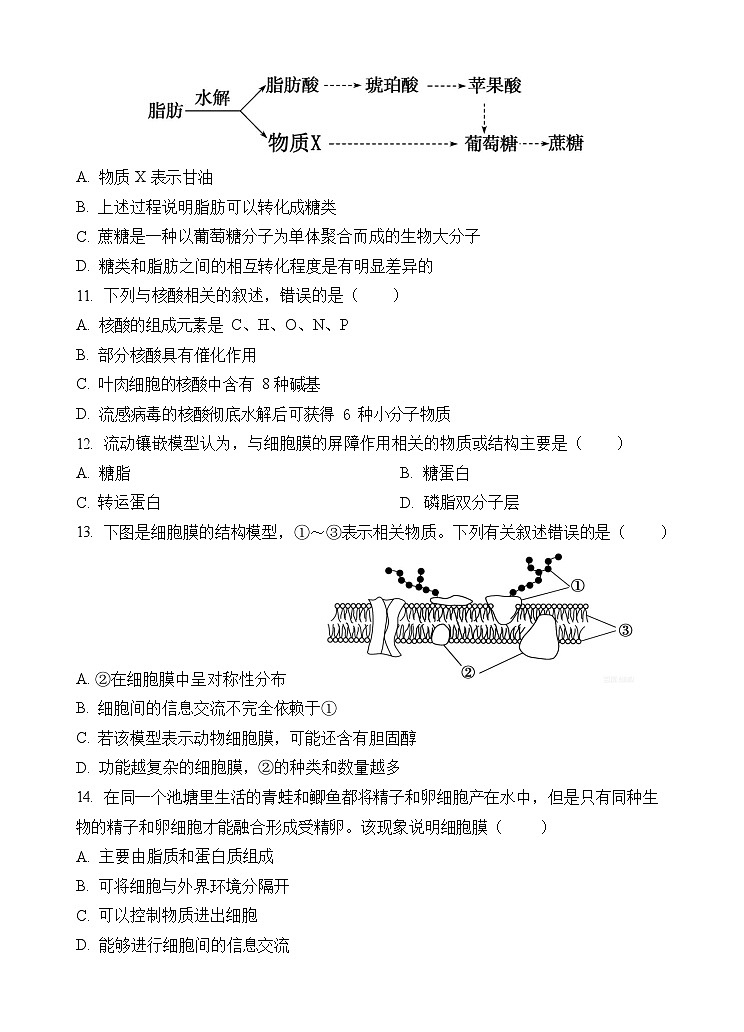 脂肪 水解 脂肪酸 琥珀酸 苹果酸 物质X 葡萄糖 蔗糖

A. 物质 X 表示甘油

B. 上述过程说明脂肪可以转化成糖类

C. 蔗糖是一种以葡萄糖分子为单体聚合而成的生物大分子

D. 糖类和脂肪之间的相互转化程度是有明显差异的

11. 下列与核酸相关的叙述，错误的是（　　）

A. 核酸的组成元素是 C、H、O、N、P

B. 部分核酸具有催化作用

C. 叶肉细胞的核酸中含有 8 种碱基

D. 流感病毒的核酸彻底水解后可获得 6 种小分子物质

12. 流动镶嵌模型认为，与细胞膜的屏障作用相关的物质或结构主要是（　　）

A. 糖脂

B. 糖蛋白

C. 转运蛋白

D. 磷脂双分子层

13. 下图是细胞膜的结构模型，①～③表示相关物质。下列有关叙述错误的是（　　）

①

③

②

A. ②在细胞膜中呈对称性分布

B. 细胞间的信息交流不完全依赖于①

C. 若该模型表示动物细胞膜，可能还含有胆固醇

D. 功能越复杂的细胞膜，②的种类和数量越多

14. 在同一个池塘里生活的青蛙和鲫鱼都将精子和卵细胞产在水中，但是只有同种生物的精子和卵细胞才能融合形成受精卵。该现象说明细胞膜（　　）

A. 主要由脂质和蛋白质组成

B. 可将细胞与外界环境分隔开

C. 可以控制物质进出细胞

D. 能够进行细胞间的信息交流